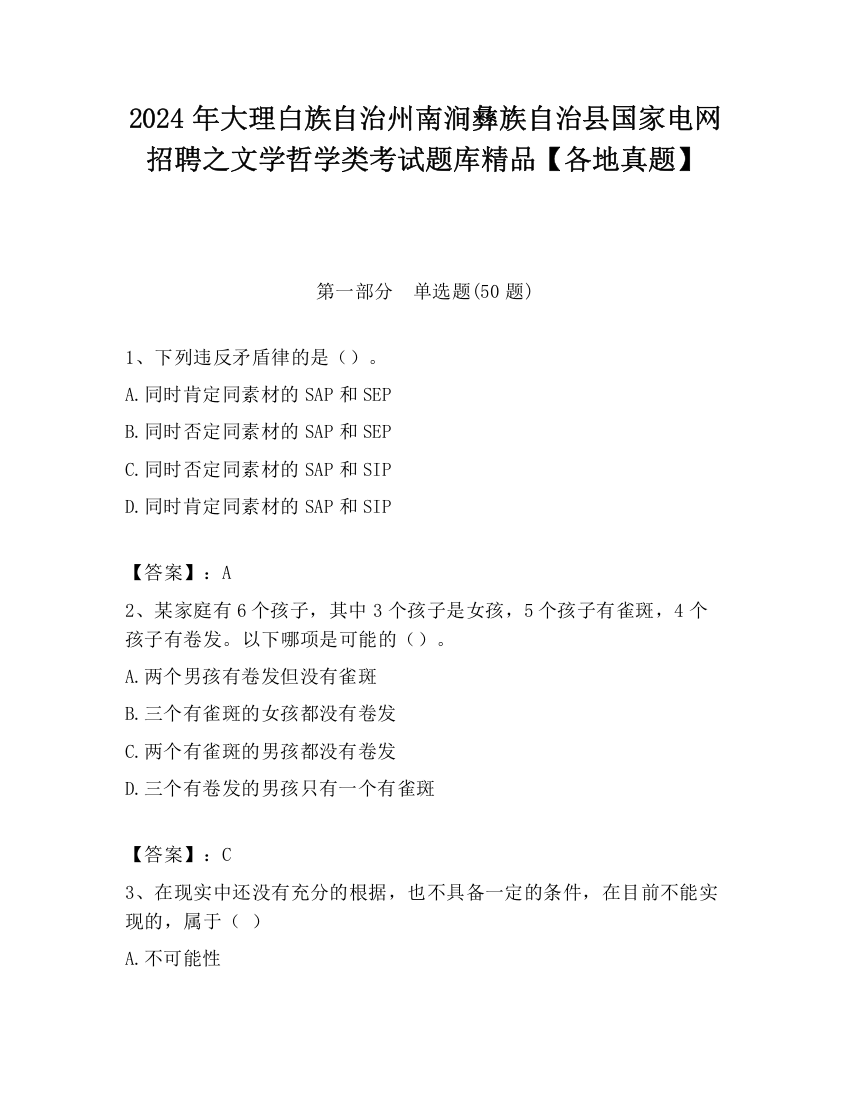 2024 年大理白族自治州南涧彝族自治县国家电网招聘之文学哲学类考试题库精品【各地真题】

第一部分　单选题(50 题)

1、下列违反矛盾律的是（）。

A.同时肯定同素材的 SAP 和 SEP

B.同时否定同素材的 SAP 和 SEP

C.同时否定同素材的 SAP 和 SIP

D.同时肯定同素材的 SAP 和 SIP

【答案】：A

2、某家庭有 6 个孩子，其中 3 个孩子是女孩，5 个孩子有雀斑，4 个孩子有卷发。以下哪项是可能的（）。

A.两个男孩有卷发但没有雀斑

B.三个有雀斑的女孩都没有卷发

C.两个有雀斑的男孩都没有卷发

D.三个有卷发的男孩只有一个有雀斑

【答案】：C

3、在现实中还没有充分的根据，也不具备一定的条件，在目前不能实现的，属于（ ）

A.不可能性